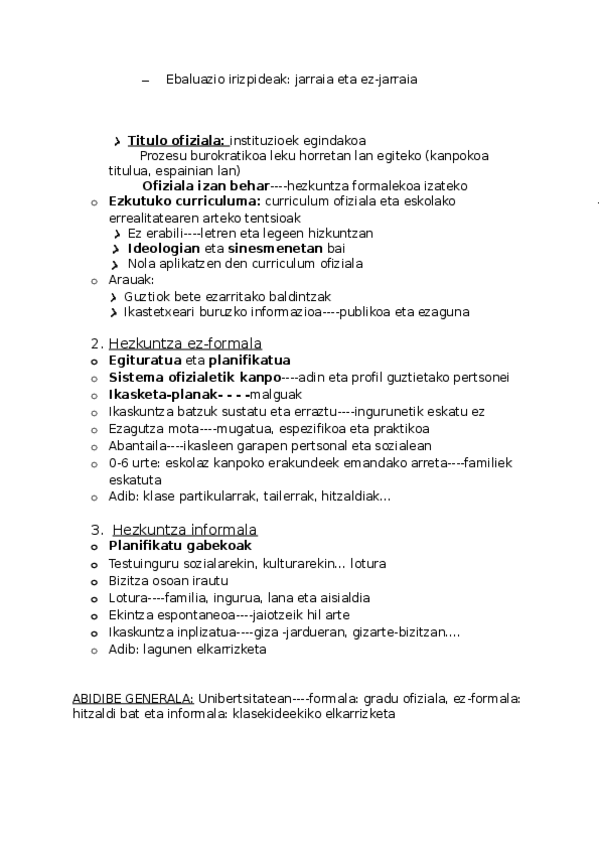 – Ebaluazio irizpideak: jarraia eta ez-jarraia

› Titulo ofiziala: instituzioek egindakoa
Prozesu burokratikoa leku horretan lan egiteko (kanpokoa titulua, espainian lan)
Ofiziala izan behar----hezkuntza formalekoa izateko

o Ezkutuko curriculuma: curriculum ofiziala eta eskolako errealitatearen arteko tentsioak
› Ez erabili----letren eta legeen hizkuntzan
› Ideologian eta sinesmenetan bai
› Nola aplikatzen den curriculum ofiziala

o Arauak:
› Guztiok bete ezarritako baldintzak
› Ikastetxeari buruzko informazioa----publikoa eta ezaguna

2. Hezkuntza ez-formala
o Egituratua eta planifikatua
o Sistema ofizialetik kanpo----adin eta profil guztietako pertsonei
o Ikasketa-planak- - - -malguak
o Ikaskuntza batzuk sustatu eta erraztu----ingurunetik eskatu ez
o Ezagutza mota----mugatua, espezifikoa eta praktikoa
o Abantaila----ikasleen garapen pertsonal eta sozialean
o 0-6 urte: eskolaz kanpoko erakundeek emandako arreta----familiek eskatuta
o Adib: klase partikularrak, tailerrak, hitzaldiak…

3. Hezkuntza informala
o Planifikatu gabekoak
o Testuinguru sozialarekin, kulturarekin… lotura
o Bizitza osoan irautu
o Lotura----familia, ingurua, lana eta aisialdia
o Ekintza espontaneoa----jaiotzeik hil arte
o Ikaskuntza inplizatua----giza -jardueran, gizarte-bizitzan….
o Adib: lagunen elkarrizketa

ABIDIBE GENERALA: Unibertsitatean----formala: gradu ofiziala, ez-formala: hitzaldi bat eta informala: klasekideekiko elkarrizketa